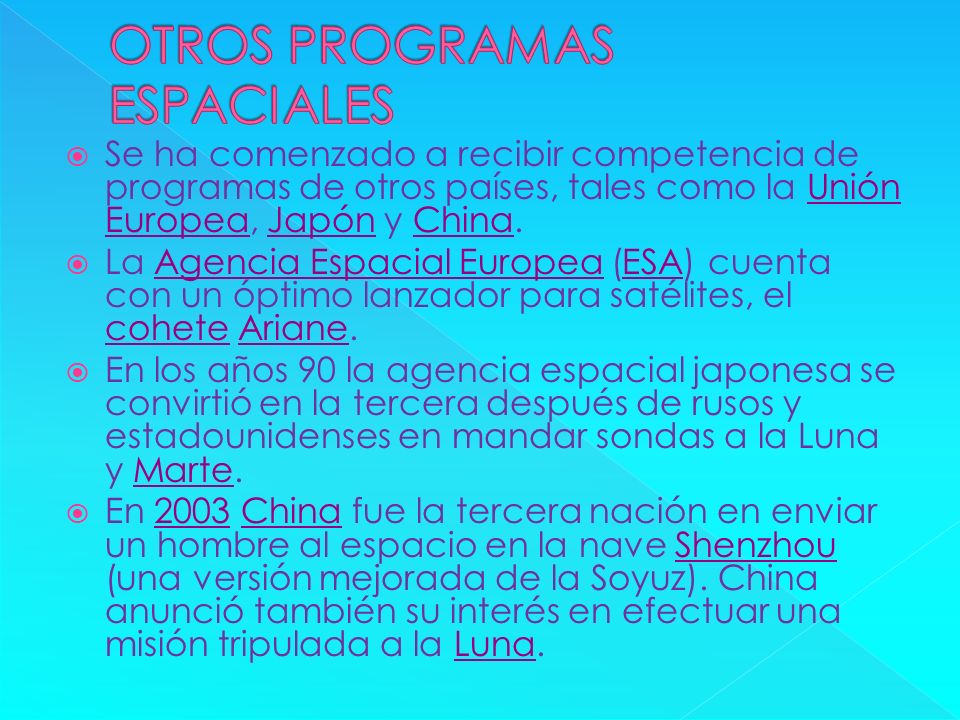 OTROS PROGRAMAS ESPACIALES

Se ha comenzado a recibir competencia de programas de otros países, tales como la Unión Europea, Japón y China.

La Agencia Espacial Europea (ESA) cuenta con un óptimo lanzador para satélites, el cohete Ariane.

En los años 90 la agencia espacial japonesa se convirtió en la tercera después de rusos y estadounidenses en mandar sondas a la Luna y Marte.

En 2003 China fue la tercera nación en enviar un hombre al espacio en la nave Shenzhou (una versión mejorada de la Soyuz). China anunció también su interés en efectuar una misión tripulada a la Luna.